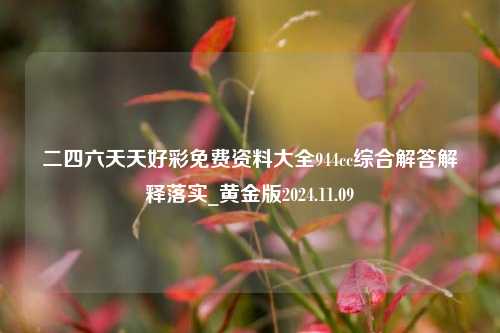 二四六天天好彩免费资料大全944cc综合解答解释落实_黄金版2024.11.09